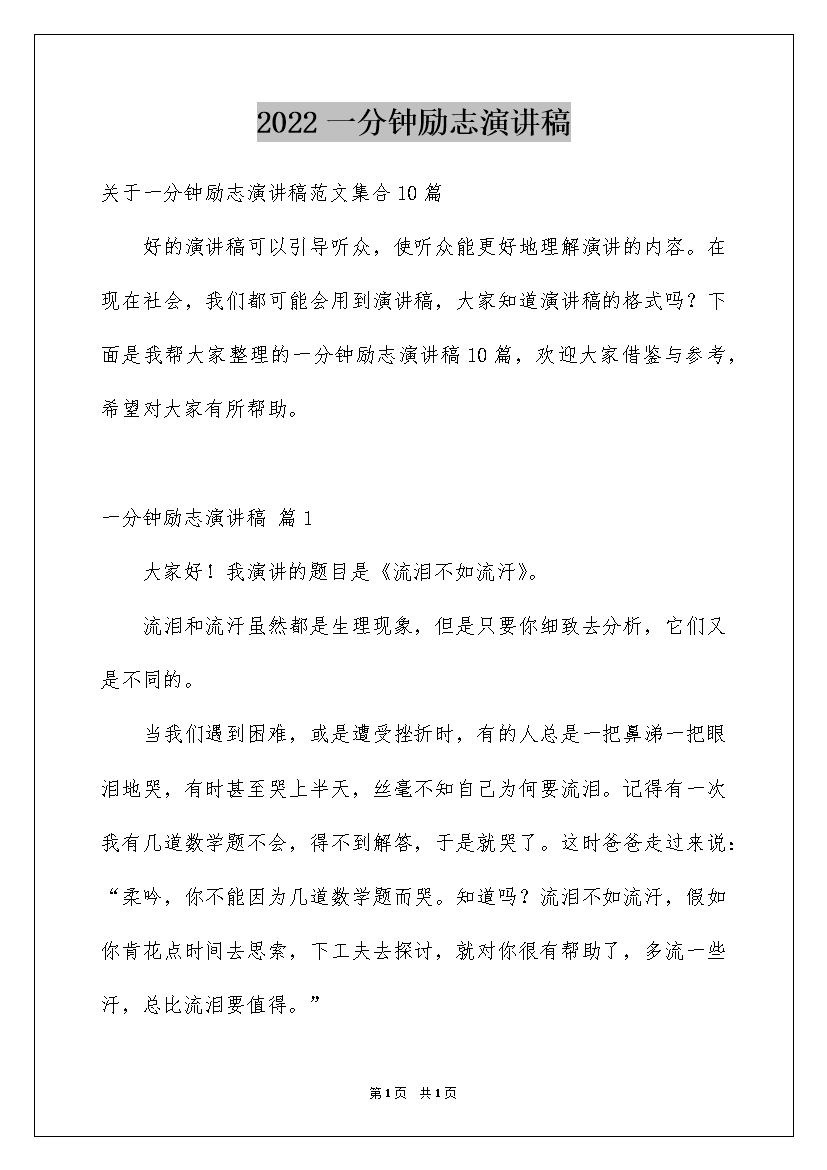 2022 一分钟励志演讲稿

关于一分钟励志演讲稿范文集合 10 篇

好的演讲稿可以引导听众，使听众能更好地理解演讲的内容。在现在社会，我们都可能会用到演讲稿，大家知道演讲稿的格式吗？下面是我帮大家整理的一分钟励志演讲稿 10 篇，欢迎大家借鉴与参考，希望对大家有所帮助。

一分钟励志演讲稿 篇 1

大家好！我演讲的题目是《流泪不如流汗》。

流泪和流汗虽然都是生理现象，但是只要你细致去分析，它们又是不同的。

当我们遇到困难，或是遭受挫折时，有的人总是一把鼻涕一把眼泪地哭，有时甚至哭上半天，丝毫不知自己为何要流泪。记得有一次我有几道数学题不会，得不到解答，于是就哭了。这时爸爸走过来说：“柔吟，你不能因为几道数学题而哭。知道吗？流泪不如流汗，假如你肯花点时间去思索，下工夫去探讨，就对你很有帮助了，多流一些汗，总比流泪要值得。”

第 1 页 共 1 页